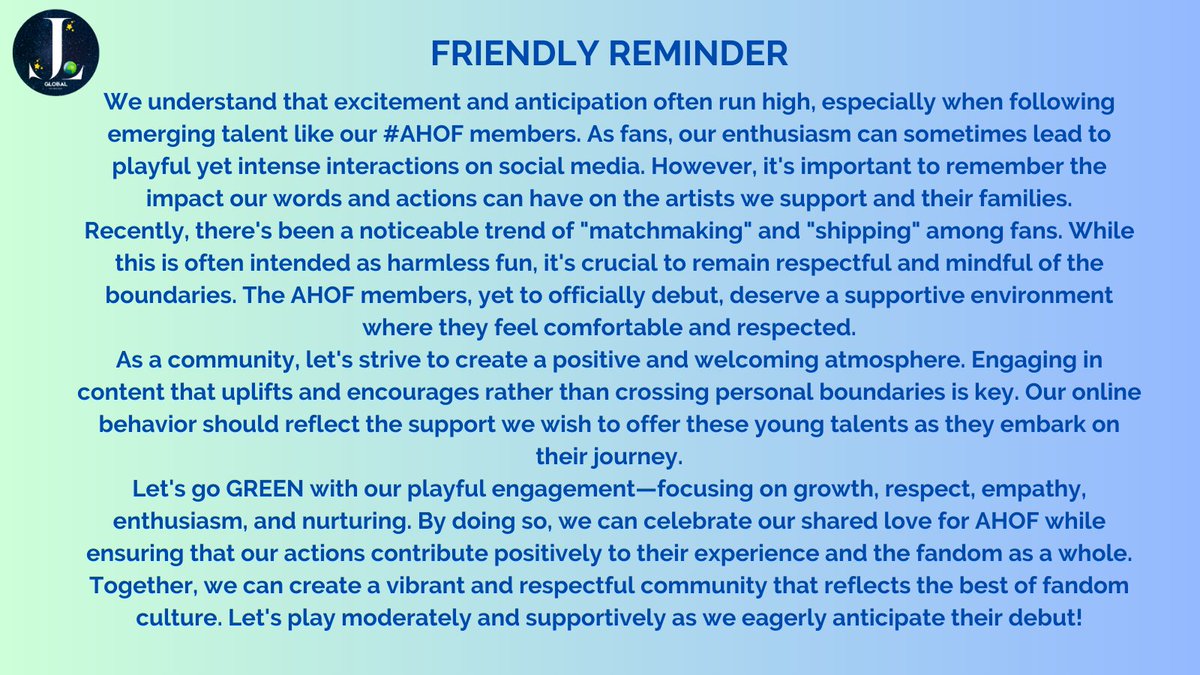 JL GLOBAL

FRIENDLY REMINDER

We understand that excitement and anticipation often run high, especially when following emerging talent like our #AHOF members. As fans, our enthusiasm can sometimes lead to playful yet intense interactions on social media. However, it's important to remember the impact our words and actions can have on the artists we support and their families.

Recently, there's been a noticeable trend of "matchmaking" and "shipping" among fans. While this is often intended as harmless fun, it's crucial to remain respectful and mindful of the boundaries. The AHOF members, yet to officially debut, deserve a supportive environment where they feel comfortable and respected.

As a community, let's strive to create a positive and welcoming atmosphere. Engaging in content that uplifts and encourages rather than crossing personal boundaries is key. Our online behavior should reflect the support we wish to offer these young talents as they embark on their journey.

Let's go GREEN with our playful engagement—focusing on growth, respect, empathy, enthusiasm, and nurturing. By doing so, we can celebrate our shared love for AHOF while ensuring that our actions contribute positively to their experience and the fandom as a whole. Together, we can create a vibrant and respectful community that reflects the best of fandom culture. Let's play moderately and supportively as we eagerly anticipate their debut!